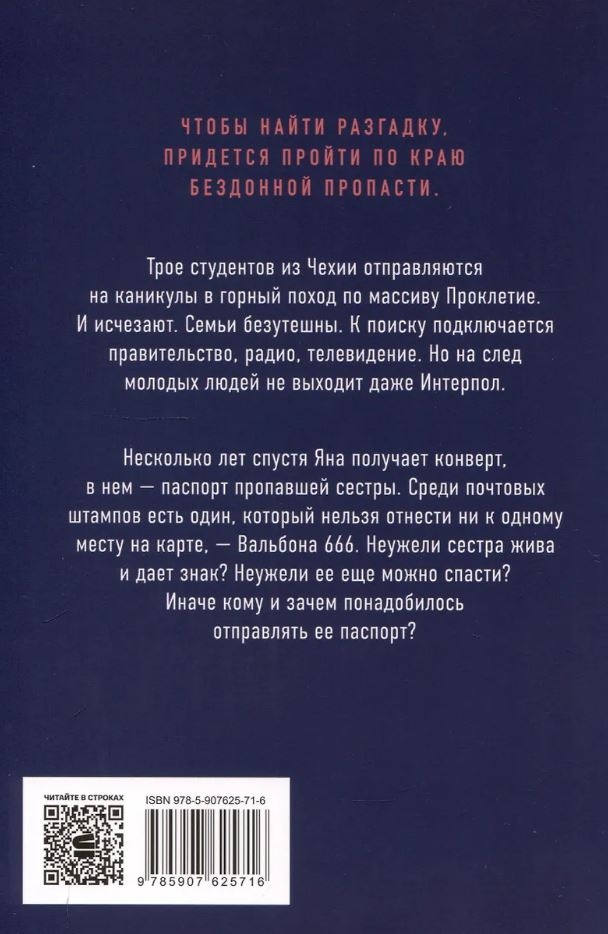 ЧТОБЫ НАЙТИ РАЗГАДКУ, ПРИДЕТСЯ ПРОЙТИ ПО КРАЮ БЕЗДОННОЙ ПРОПАСТИ.

Трое студентов из Чехии отправляются на каникулы в горный поход по массиву Проклетие. И исчезают. Семьи безутешны. К поиску подключается правительство, радио, телевидение. Но на след молодых людей не выходит даже Интерпол.

Несколько лет спустя Яна получает конверт, в нем — паспорт пропавшей сестры. Среди почтовых штампов есть один, который нельзя отнести ни к одному месту на карте, — Вальбона 666. Неужели сестра жива и дает знак? Неужели ее еще можно спасти? Иначе кому и зачем понадобилось отправлять ее паспорт?

ЧИТАЙТЕ В СТРОКАХ

ISBN 978-5-907625-71-6

9 785907 625716